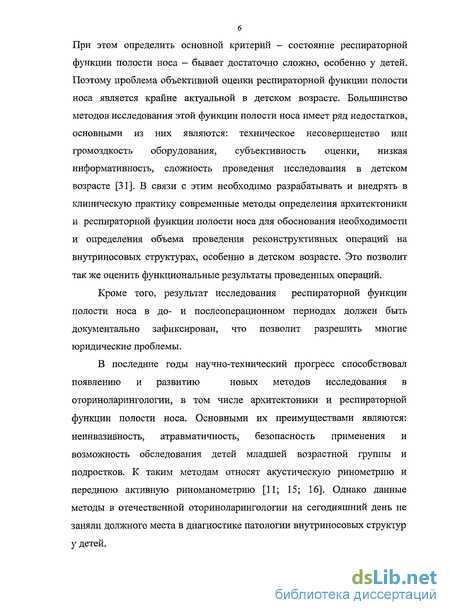 6

При этом определить основной критерий – состояние респираторной функции полости носа – бывает достаточно сложно, особенно у детей. Поэтому проблема объективной оценки респираторной функции полости носа является крайне актуальной в детском возрасте. Большинство методов исследования этой функции полости носа имеет ряд недостатков, основными из них являются: техническое несовершенство или громоздкость оборудования, субъективность оценки, низкая информативность, сложность проведения исследования в детском возрасте [31]. В связи с этим необходимо разрабатывать и внедрять в клиническую практику современные методы определения архитектоники и респираторной функции полости носа для обоснования необходимости и определения объема проведения реконструктивных операций на внутриносовых структурах, особенно в детском возрасте. Это позволит так же оценить функциональные результаты проведенных операций.

Кроме того, результат исследования респираторной функции полости носа в до- и послеоперационном периодах должен быть документально зафиксирован, что позволит разрешить многие юридические проблемы.

В последние годы научно-технический прогресс способствовал появлению и развитию новых методов исследования в оториноларингологии, в том числе архитектоники и респираторной функции полости носа. Основными их преимуществами являются: неинвазивность, атравматичность, безопасность применения и возможность обследования детей младшей возрастной группы и подростков. К таким методам относят акустическую ринометрию и переднюю активную риноманометрию [11; 15; 16]. Однако данные методы в отечественной оториноларингологии на сегодняшний день не заняли должного места в диагностике патологии внутриносовых структур у детей.

dsLib.net
библиотека диссертаций